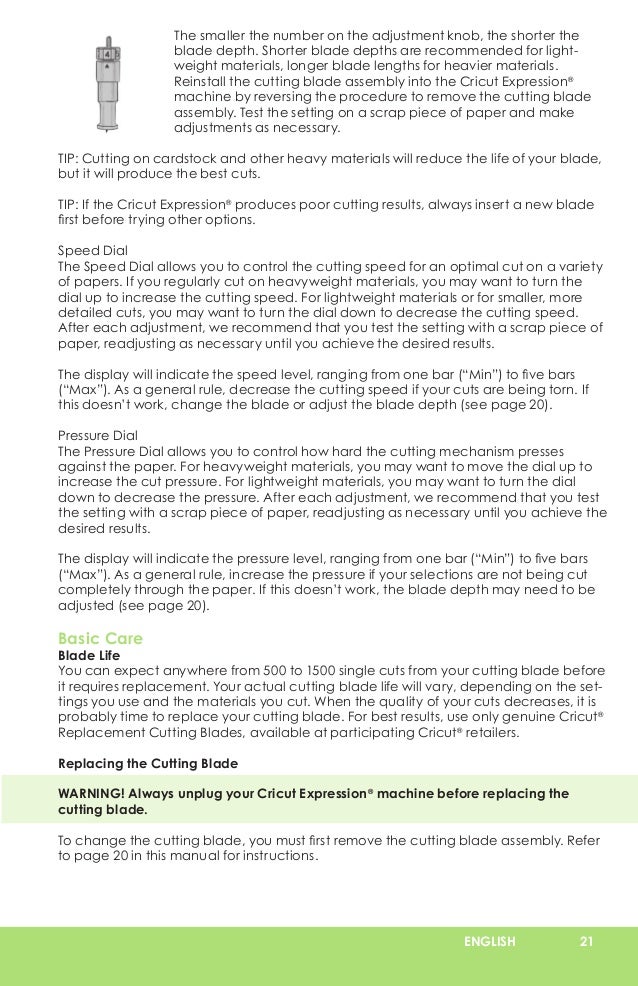 The smaller the number on the adjustment knob, the shorter the blade depth. Shorter blade depths are recommended for lightweight materials, longer blade lengths for heavier materials. Reinstall the cutting blade assembly into the Cricut Expression® machine by reversing the procedure to remove the cutting blade assembly. Test the setting on a scrap piece of paper and make adjustments as necessary.

TIP: Cutting on cardstock and other heavy materials will reduce the life of your blade, but it will produce the best cuts.

TIP: If the Cricut Expression® produces poor cutting results, always insert a new blade first before trying other options.

Speed Dial
The Speed Dial allows you to control the cutting speed for an optimal cut on a variety of papers. If you regularly cut on heavyweight materials, you may want to turn the dial up to increase the cutting speed. For lightweight materials or for smaller, more detailed cuts, you may want to turn the dial down to decrease the cutting speed. After each adjustment, we recommend that you test the setting with a scrap piece of paper, readjusting as necessary until you achieve the desired results.

The display will indicate the speed level, ranging from one bar ("Min") to five bars ("Max"). As a general rule, decrease the cutting speed if your cuts are being torn. If this doesn't work, change the blade or adjust the blade depth (see page 20).

Pressure Dial
The Pressure Dial allows you to control how hard the cutting mechanism presses against the paper. For heavyweight materials, you may want to move the dial up to increase the cut pressure. For lightweight materials, you may want to turn the dial down to decrease the pressure. After each adjustment, we recommend that you test the setting with a scrap piece of paper, readjusting as necessary until you achieve the desired results.

The display will indicate the pressure level, ranging from one bar ("Min") to five bars ("Max"). As a general rule, increase the pressure if your selections are not being cut completely through the paper. If this doesn't work, the blade depth may need to be adjusted (see page 20).

Basic Care
Blade Life
You can expect anywhere from 500 to 1500 single cuts from your cutting blade before it requires replacement. Your actual cutting blade life will vary, depending on the settings you use and the materials you cut. When the quality of your cuts decreases, it is probably time to replace your cutting blade. For best results, use only genuine Cricut® Replacement Cutting Blades, available at participating Cricut® retailers.

Replacing the Cutting Blade

WARNING! Always unplug your Cricut Expression® machine before replacing the cutting blade.

To change the cutting blade, you must first remove the cutting blade assembly. Refer to page 20 in this manual for instructions.

ENGLISH 21